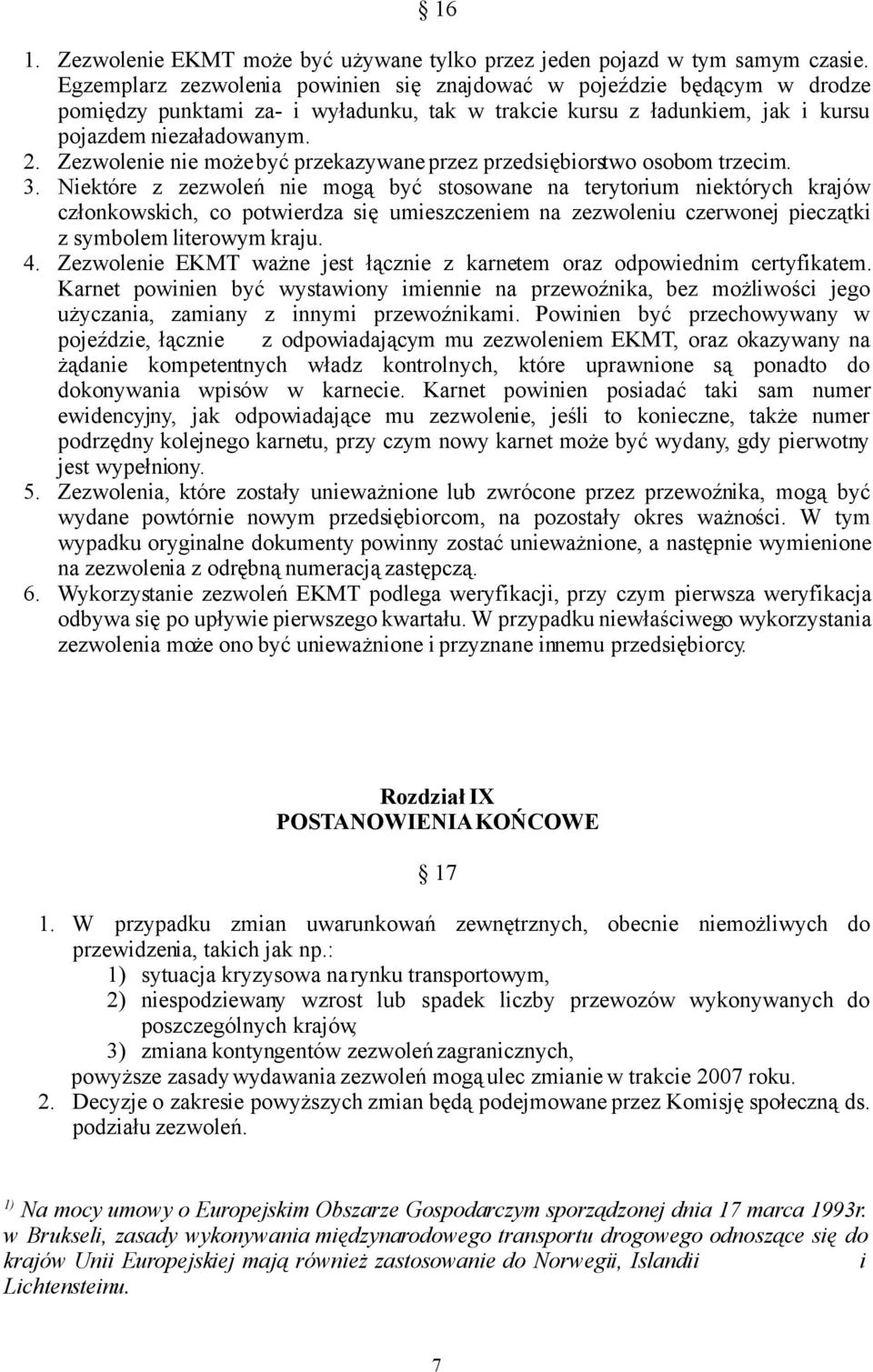 § 16

1. Zezwolenie EKMT może być używane tylko przez jeden pojazd w tym samym czasie. Egzemplarz zezwolenia powinien się znajdować w pojeździe będącym w drodze pomiędzy punktami za- i wyładunku, tak w trakcie kursu z ładunkiem, jak i kursu pojazdem niezaładowanym.
2. Zezwolenie nie może być przekazywane przez przedsiębiorstwo osobom trzecim.
3. Niektóre z zezwoleń nie mogą być stosowane na terytorium niektórych krajów członkowskich, co potwierdza się umieszczeniem na zezwoleniu czerwonej pieczątki z symbolem literowym kraju.
4. Zezwolenie EKMT ważne jest łącznie z karnetem oraz odpowiednim certyfikatem. Karnet powinien być wystawiony imiennie na przewoźnika, bez możliwości jego użyczania, zamiany z innymi przewoźnikami. Powinien być przechowywany w pojeździe, łącznie z odpowiadającym mu zezwoleniem EKMT, oraz okazywany na żądanie kompetentnych władz kontrolnych, które uprawnione są ponadto do dokonywania wpisów w karnecie. Karnet powinien posiadać taki sam numer ewidencyjny, jak odpowiadające mu zezwolenie, jeśli to konieczne, także numer podrzędny kolejnego karnetu, przy czym nowy karnet może być wydany, gdy pierwotny jest wypełniony.
5. Zezwolenia, które zostały unieważnione lub zwrócone przez przewoźnika, mogą być wydane powtórnie nowym przedsiębiorcom, na pozostały okres ważności. W tym wypadku oryginalne dokumenty powinny zostać unieważnione, a następnie wymienione na zezwolenia z odrębną numeracją zastępczą.
6. Wykorzystanie zezwoleń EKMT podlega weryfikacji, przy czym pierwsza weryfikacja odbywa się po upływie pierwszego kwartału. W przypadku niewłaściwego wykorzystania zezwolenia może ono być unieważnione i przyznane innemu przedsiębiorcy.

Rozdział IX
POSTANOWIENIA KOŃCOWE

§ 17

1. W przypadku zmian uwarunkowań zewnętrznych, obecnie niemożliwych do przewidzenia, takich jak np.:
1) sytuacja kryzysowa na rynku transportowym,
2) niespodziewany wzrost lub spadek liczby przewozów wykonywanych do poszczególnych krajów,
3) zmiana kontyngentów zezwoleń zagranicznych,
powyższe zasady wydawania zezwoleń mogą ulec zmianie w trakcie 2007 roku.
2. Decyzje o zakresie powyższych zmian będą podejmowane przez Komisję społeczną ds. podziału zezwoleń.

$^{1)}$ Na mocy umowy o Europejskim Obszarze Gospodarczym sporządzonej dnia 17 marca 1993r. w Brukseli, zasady wykonywania międzynarodowego transportu drogowego odnoszące się do krajów Unii Europejskiej mają również zastosowanie do Norwegii, Islandii i Lichtensteinu.

7